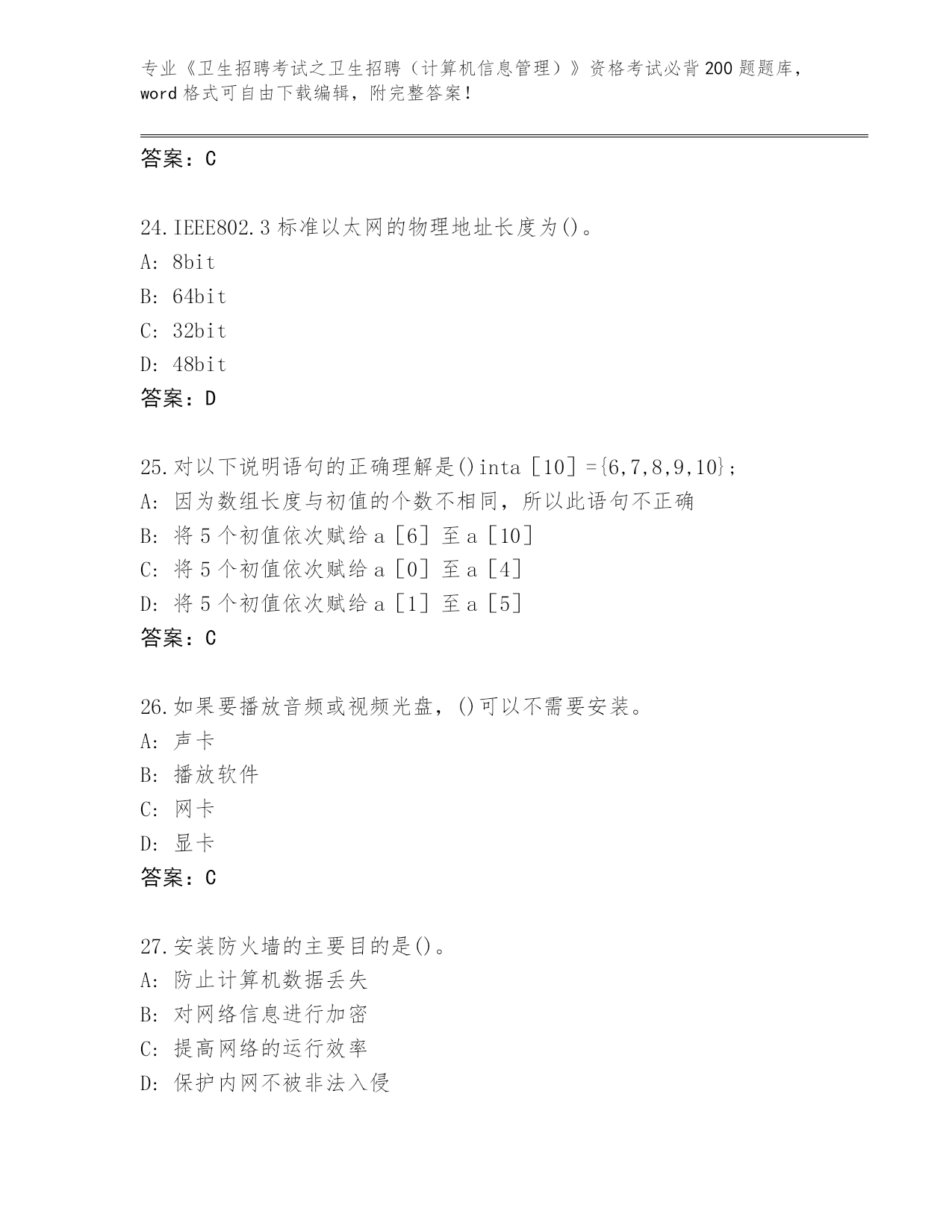 专业《卫生招聘考试之卫生招聘（计算机信息管理）》资格考试必背200题题库，word格式可自由下载编辑，附完整答案！

答案：C

24.IEEE802.3标准以太网的物理地址长度为()。
A: 8bit
B: 64bit
C: 32bit
D: 48bit
答案：D

25.对以下说明语句的正确理解是()inta［10］={6,7,8,9,10}；
A: 因为数组长度与初值的个数不相同，所以此语句不正确
B: 将5个初值依次赋给a［6］至a［10］
C: 将5个初值依次赋给a［0］至a［4］
D: 将5个初值依次赋给a［1］至a［5］
答案：C

26.如果要播放音频或视频光盘，()可以不需要安装。
A: 声卡
B: 播放软件
C: 网卡
D: 显卡
答案：C

27.安装防火墙的主要目的是()。
A: 防止计算机数据丢失
B: 对网络信息进行加密
C: 提高网络的运行效率
D: 保护内网不被非法入侵